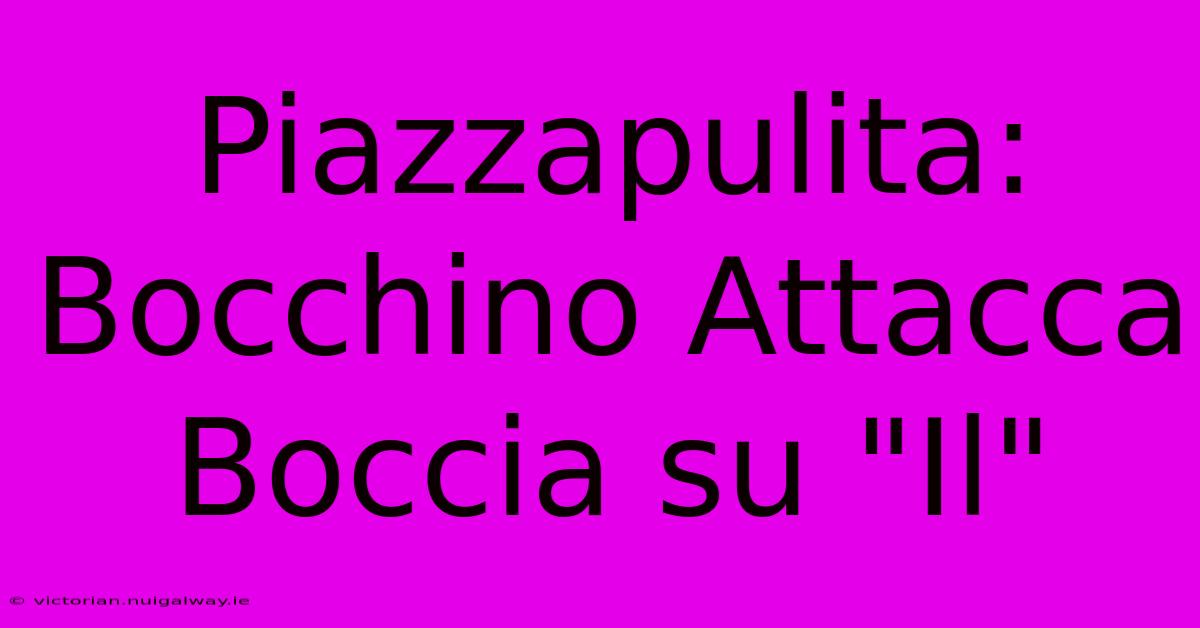 Piazzapulita: Bocchino Attacca Boccia su "Il"

© victorian.nuigalway.ie